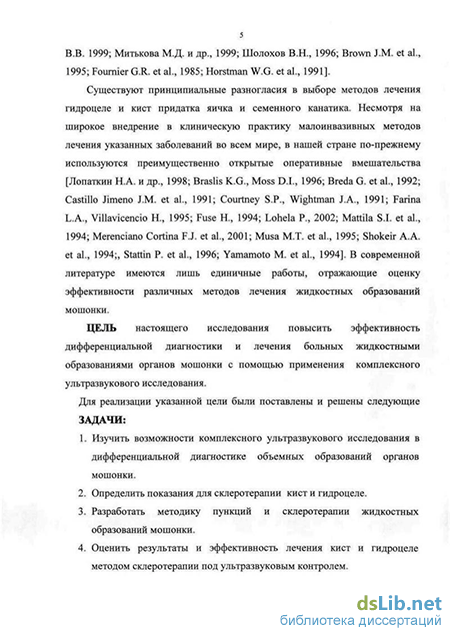 5

В.В. 1999; Митькова М.Д. и др., 1999; Шолохов В.Н., 1996; Brown J.M. et al., 1995; Fournier G.R. et al., 1985; Horstman W.G. et al., 1991].

Существуют принципиальные разногласия в выборе методов лечения гидроцеле и кист придатка яичка и семенного канатика. Несмотря на широкое внедрение в клиническую практику малоинвазивных методов лечения указанных заболеваний во всем мире, в нашей стране по-прежнему используются преимущественно открытые оперативные вмешательства [Лопаткин Н.А. и др., 1998; Braslis K.G., Moss D.I., 1996; Breda G. et al., 1992; Castillo Jimeno J.M. et al., 1991; Courtney S.P., Wightman J.A., 1991; Farina L.A., Villavicencio H., 1995; Fuse H., 1994; Lohela P., 2002; Mattila S.I. et al., 1994; Merenciano Cortina F.J. et al., 2001; Musa M.T. et al., 1995; Shokeir A.A. et al., 1994;, Stattin P. et al., 1996; Yamamoto M. et al., 1994]. В современной литературе имеются лишь единичные работы, отражающие оценку эффективности различных методов лечения жидкостных образований мошонки.

ЦЕЛЬ настоящего исследования повысить эффективность дифференциальной диагностики и лечения больных жидкостными образованиями органов мошонки с помощью применения комплексного ультразвукового исследования.

Для реализации указанной цели были поставлены и решены следующие

ЗАДАЧИ:

1. Изучить возможности комплексного ультразвукового исследования в дифференциальной диагностике объемных образований органов мошонки.
2. Определить показания для склеротерапии кист и гидроцеле.
3. Разработать методику пункций и склеротерапии жидкостных образований мошонки.
4. Оценить результаты и эффективность лечения кист и гидроцеле методом склеротерапии под ультразвуковым контролем.

dsLib.net
библиотека диссертаций